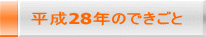 平成28年のできごと